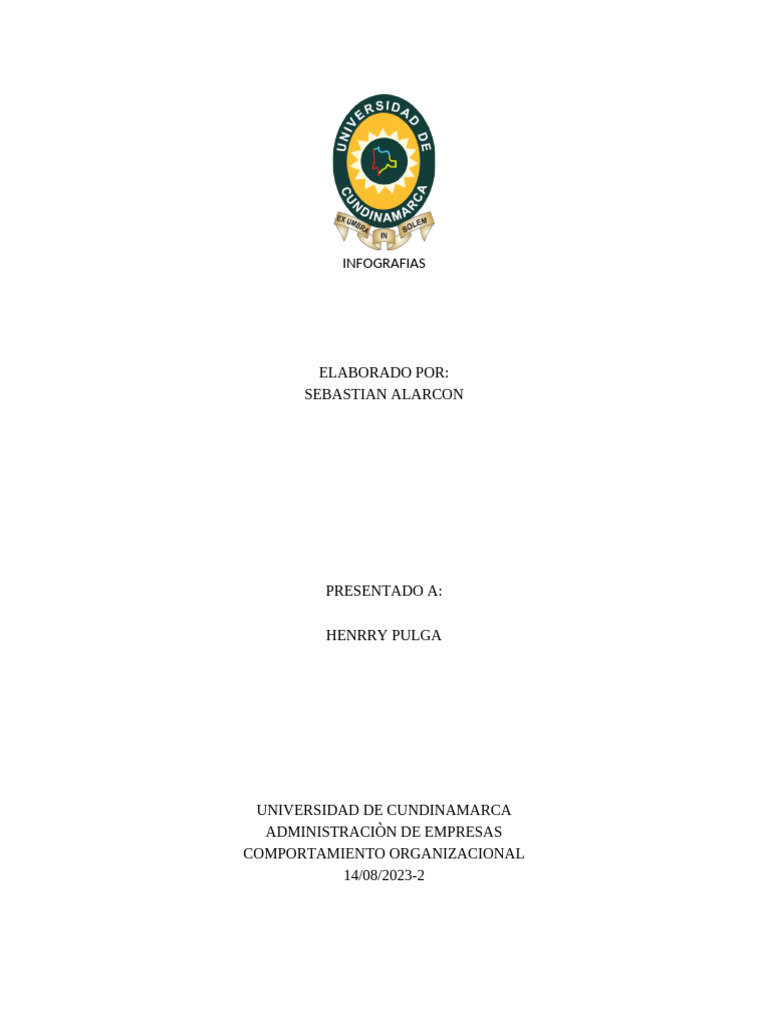 UNIVERSIDAD DE CUNDINAMARCA

EX UMBRA IN SOLEM

INFOGRAFIAS

ELABORADO POR:
SEBASTIAN ALARCON

PRESENTADO A:

HENRRY PULGA

UNIVERSIDAD DE CUNDINAMARCA
ADMINISTRACIÒN DE EMPRESAS
COMPORTAMIENTO ORGANIZACIONAL
14/08/2023-2